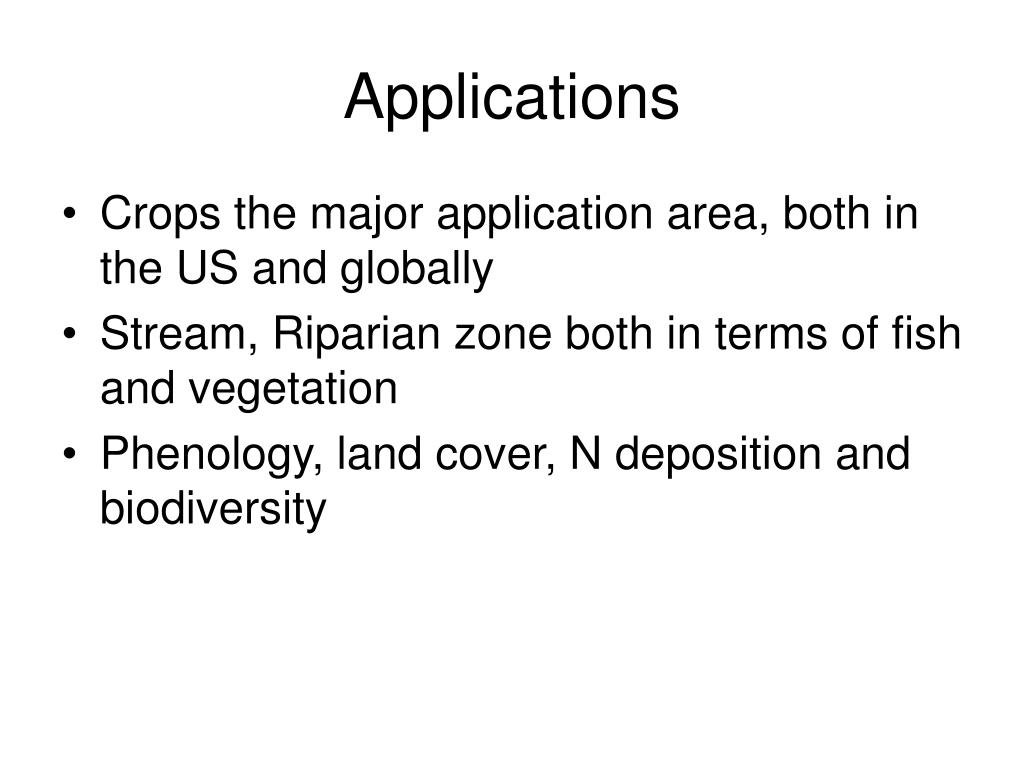 Applications

• Crops the major application area, both in the US and globally
• Stream, Riparian zone both in terms of fish and vegetation
• Phenology, land cover, N deposition and biodiversity